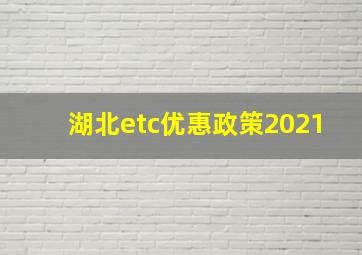 湖北etc优惠政策2021